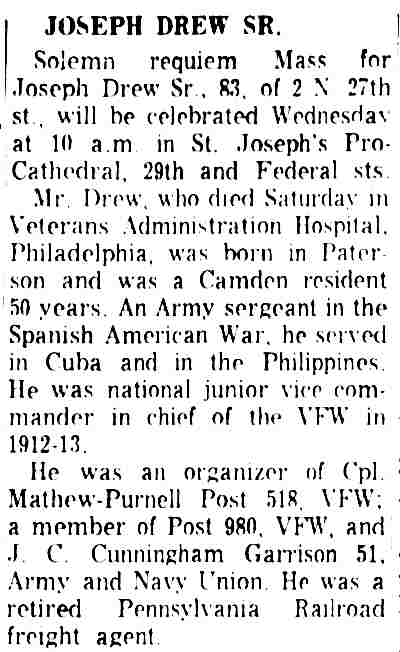 JOSEPH DREW SR.

Solemn requiem Mass for Joseph Drew Sr., 83, of 2 N. 27th st., will be celebrated Wednesday at 10 a.m. in St. Joseph's Pro-Cathedral, 29th and Federal sts.

Mr. Drew, who died Saturday in Veterans Administration Hospital, Philadelphia, was born in Paterson and was a Camden resident 50 years. An Army sergeant in the Spanish American War, he served in Cuba and in the Philippines. He was national junior vice commander in chief of the VFW in 1912-13.

He was an organizer of Cpl. Mathew-Purnell Post 518, VFW; a member of Post 980, VFW, and J. C. Cunningham Garrison 51, Army and Navy Union. He was a retired Pennsylvania Railroad freight agent.